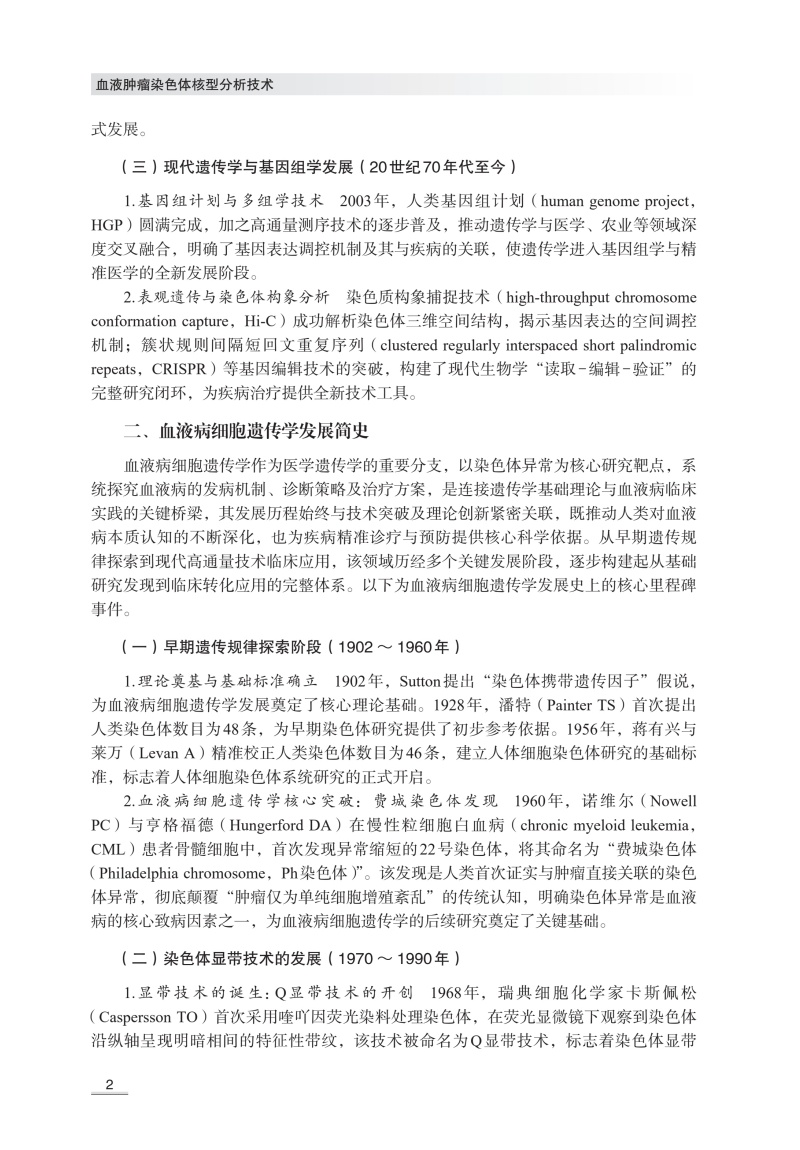 血液肿瘤染色体核型分析技术

式发展。

（三）现代遗传学与基因组学发展（20世纪70年代至今）

1.基因组计划与多组学技术　2003年，人类基因组计划（human genome project，HGP）圆满完成，加之高通量测序技术的逐步普及，推动遗传学与医学、农业等领域深度交叉融合，明确了基因表达调控机制及其与疾病的关联，使遗传学进入基因组学与精准医学的全新发展阶段。

2.表观遗传与染色体构象分析　染色质构象捕捉技术（high-throughput chromosome conformation capture，Hi-C）成功解析染色体三维空间结构，揭示基因表达的空间调控机制；簇状规则间隔短回文重复序列（clustered regularly interspaced short palindromic repeats，CRISPR）等基因编辑技术的突破，构建了现代生物学“读取-编辑-验证”的完整研究闭环，为疾病治疗提供全新技术工具。

二、血液病细胞遗传学发展简史

血液病细胞遗传学作为医学遗传学的重要分支，以染色体异常为核心研究靶点，系统探究血液病的发病机制、诊断策略及治疗方案，是连接遗传学基础理论与血液病临床实践的关键桥梁，其发展历程始终与技术突破及理论创新紧密关联，既推动人类对血液病本质认知的不断深化，也为疾病精准诊疗与预防提供核心科学依据。从早期遗传规律探索到现代高通量技术临床应用，该领域历经多个关键发展阶段，逐步构建起从基础研究发现到临床转化应用的完整体系。以下为血液病细胞遗传学发展史上的核心里程碑事件。

（一）早期遗传规律探索阶段（1902～1960年）

1.理论奠基与基础标准确立　1902年，Sutton提出“染色体携带遗传因子”假说，为血液病细胞遗传学发展奠定了核心理论基础。1928年，潘特（Painter TS）首次提出人类染色体数目为48条，为早期染色体研究提供了初步参考依据。1956年，蒋有兴与莱万（Levan A）精准校正人类染色体数目为46条，建立人体细胞染色体研究的基础标准，标志着人体细胞染色体系统研究的正式开启。

2.血液病细胞遗传学核心突破：费城染色体发现　1960年，诺维尔（Nowell PC）与亨格福德（Hungerford DA）在慢性粒细胞白血病（chronic myeloid leukemia，CML）患者骨髓细胞中，首次发现异常缩短的22号染色体，将其命名为“费城染色体（Philadelphia chromosome，Ph染色体）”。该发现是人类首次证实与肿瘤直接关联的染色体异常，彻底颠覆“肿瘤仅为单纯细胞增殖紊乱”的传统认知，明确染色体异常是血液病的核心致病因素之一，为血液病细胞遗传学的后续研究奠定了关键基础。

（二）染色体显带技术的发展（1970～1990年）

1.显带技术的诞生：Q显带技术的开创　1968年，瑞典细胞化学家卡斯佩松（Caspersson TO）首次采用喹吖因荧光染料处理染色体，在荧光显微镜下观察到染色体沿纵轴呈现明暗相间的特征性带纹，该技术被命名为Q显带技术，标志着染色体显带

2